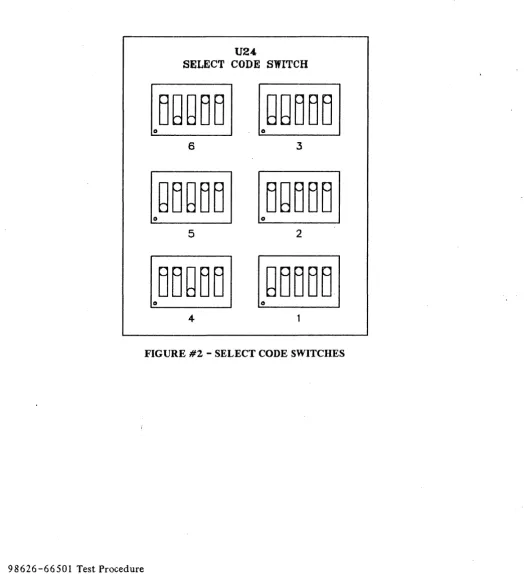 U24
SELECT CODE SWITCH

6

3

5

2

4

1

FIGURE #2 - SELECT CODE SWITCHES

98626-66501 Test Procedure